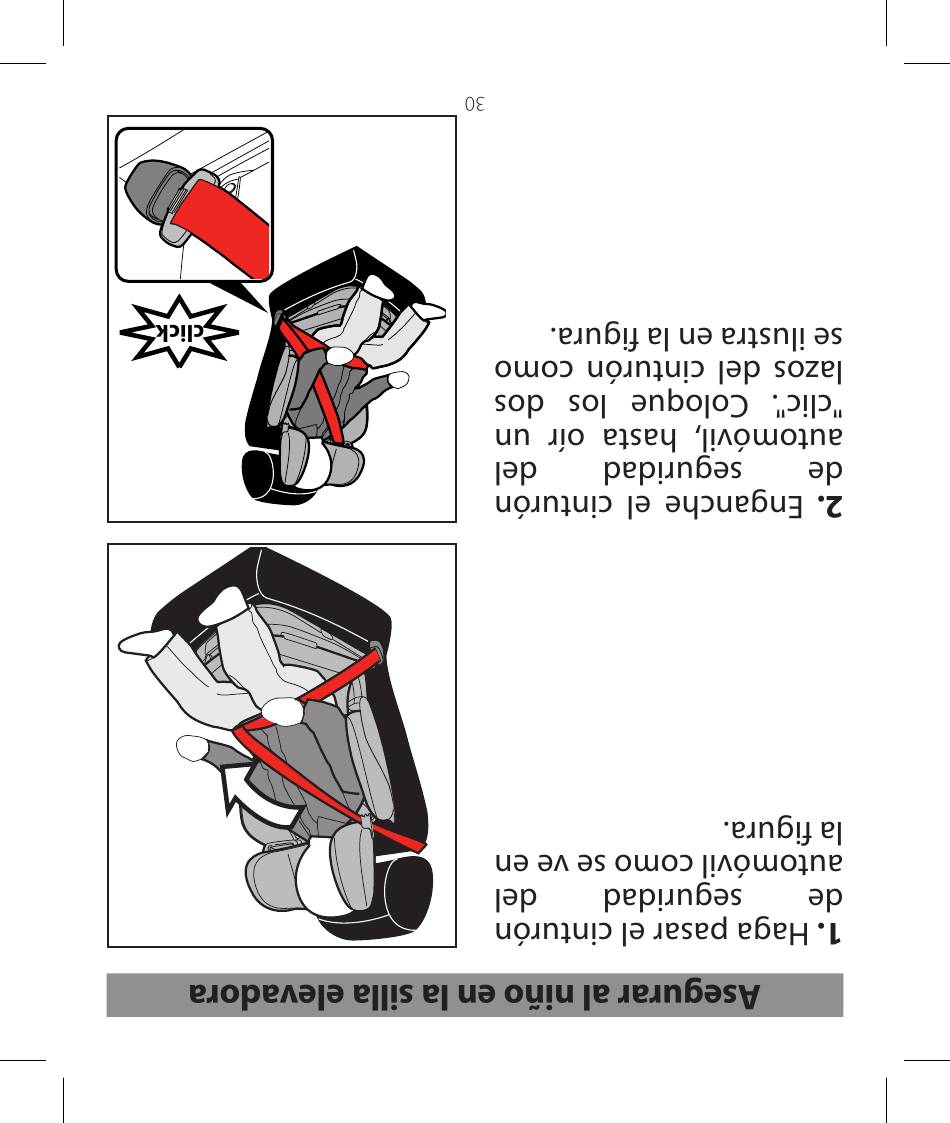 Asegurar al niño en la silla elevadora

1. Haga pasar el cinturón de seguridad del automóvil como se ve en la figura.

2. Enganche el cinturón de seguridad del automóvil, hasta oír un "clic". Coloque los dos lazos del cinturón como se ilustra en la figura.

click

30